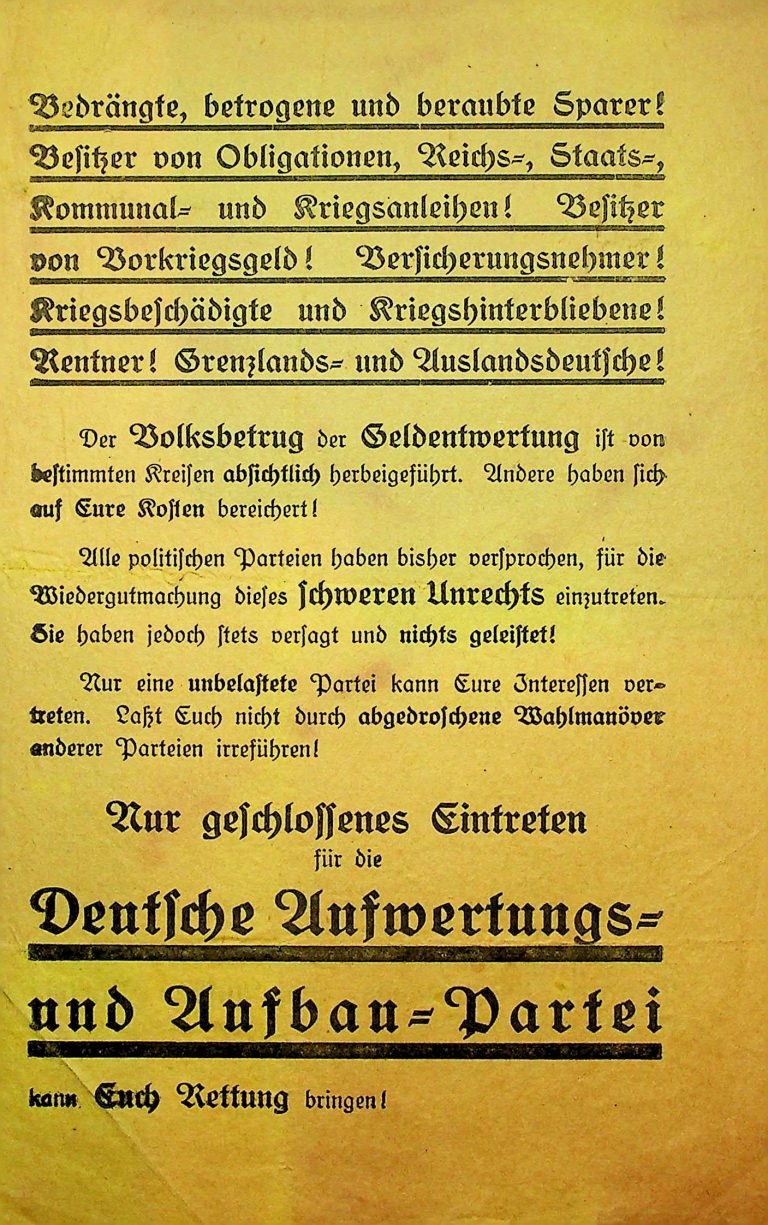 Bedrängte, betrogene und beraubte Sparer! Besitzer von Obligationen, Reichs=, Staats=, Kommunal= und Kriegsanleihen! Besitzer von Vorkriegsgeld! Versicherungsnehmer! Kriegsbeschädigte und Kriegshinterbliebene! Rentner! Grenzlands= und Auslandsdeutsche!

Der Volksbetrug der Geldentwertung ist von bestimmten Kreisen absichtlich herbeigeführt. Andere haben sich auf Eure Kosten bereichert!

Alle politischen Parteien haben bisher versprochen, für die Wiedergutmachung dieses schweren Unrechts einzutreten. Sie haben jedoch stets versagt und nichts geleistet!

Nur eine unbelastete Partei kann Eure Interessen vertreten. Laßt Euch nicht durch abgedroschene Wahlmanöver anderer Parteien irreführen!

Nur geschlossenes Eintreten für die

Deutsche Aufwertungs= und Aufbau=Partei

kann Euch Rettung bringen!